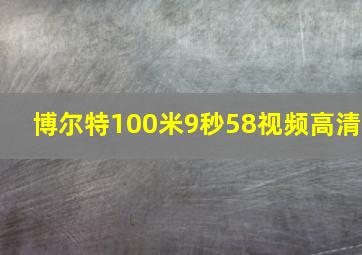 博尔特100米9秒58视频高清